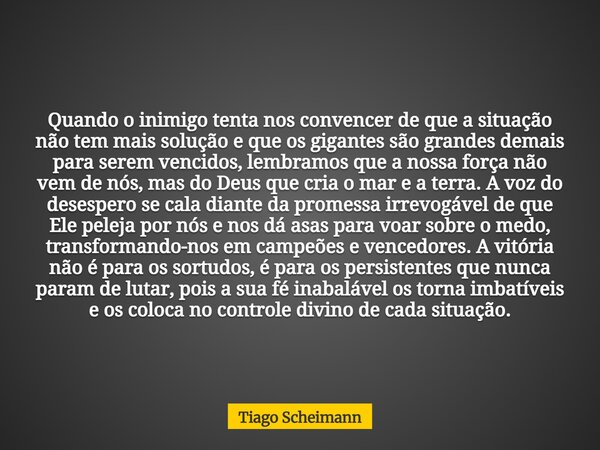 Quando o inimigo tenta nos convencer de que a situação não tem mais solução e que os gigantes são grandes demais para serem vencidos, lembramos que a nossa força não vem de nós, mas do Deus que cria o mar e a terra. A voz do desespero se cala diante da promessa irrevogável de que Ele peleja por nós e nos dá asas para voar sobre o medo, transformando-nos em campeões e vencedores. A vitória não é para os sortudos, é para os persistentes que nunca param de lutar, pois a sua fé inabalável os torna imbatíveis e os coloca no controle divino de cada situação.

Tiago Scheimann